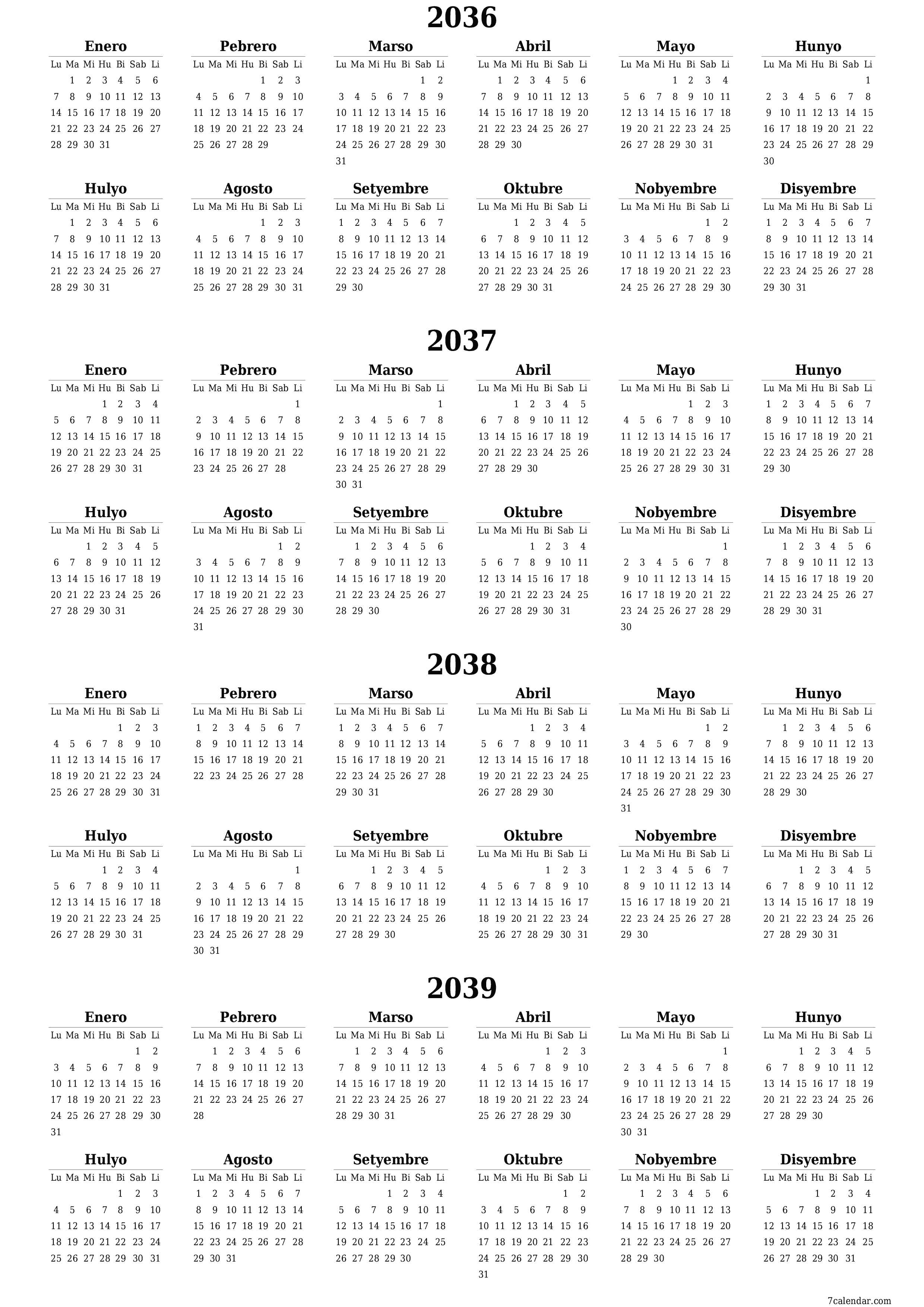 2036

Enero
| Lu | Ma | Mi | Hu | Bi | Sab | Li |
|---|---|---|---|---|---|---|
| | 1 | 2 | 3 | 4 | 5 | 6 |
| 7 | 8 | 9 | 10 | 11 | 12 | 13 |
| 14 | 15 | 16 | 17 | 18 | 19 | 20 |
| 21 | 22 | 23 | 24 | 25 | 26 | 27 |
| 28 | 29 | 30 | 31 | | | |

Pebrero
| Lu | Ma | Mi | Hu | Bi | Sab | Li |
|---|---|---|---|---|---|---|
| | | | | 1 | 2 | 3 |
| 4 | 5 | 6 | 7 | 8 | 9 | 10 |
| 11 | 12 | 13 | 14 | 15 | 16 | 17 |
| 18 | 19 | 20 | 21 | 22 | 23 | 24 |
| 25 | 26 | 27 | 28 | 29 | | |

Marso
| Lu | Ma | Mi | Hu | Bi | Sab | Li |
|---|---|---|---|---|---|---|
| | | | | | 1 | 2 |
| 3 | 4 | 5 | 6 | 7 | 8 | 9 |
| 10 | 11 | 12 | 13 | 14 | 15 | 16 |
| 17 | 18 | 19 | 20 | 21 | 22 | 23 |
| 24 | 25 | 26 | 27 | 28 | 29 | 30 |
| 31 | | | | | | |

Abril
| Lu | Ma | Mi | Hu | Bi | Sab | Li |
|---|---|---|---|---|---|---|
| | 1 | 2 | 3 | 4 | 5 | 6 |
| 7 | 8 | 9 | 10 | 11 | 12 | 13 |
| 14 | 15 | 16 | 17 | 18 | 19 | 20 |
| 21 | 22 | 23 | 24 | 25 | 26 | 27 |
| 28 | 29 | 30 | | | | |

Mayo
| Lu | Ma | Mi | Hu | Bi | Sab | Li |
|---|---|---|---|---|---|---|
| | | | 1 | 2 | 3 | 4 |
| 5 | 6 | 7 | 8 | 9 | 10 | 11 |
| 12 | 13 | 14 | 15 | 16 | 17 | 18 |
| 19 | 20 | 21 | 22 | 23 | 24 | 25 |
| 26 | 27 | 28 | 29 | 30 | 31 | |

Hunyo
| Lu | Ma | Mi | Hu | Bi | Sab | Li |
|---|---|---|---|---|---|---|
| | | | | | | 1 |
| 2 | 3 | 4 | 5 | 6 | 7 | 8 |
| 9 | 10 | 11 | 12 | 13 | 14 | 15 |
| 16 | 17 | 18 | 19 | 20 | 21 | 22 |
| 23 | 24 | 25 | 26 | 27 | 28 | 29 |
| 30 | | | | | | |

Hulyo
| Lu | Ma | Mi | Hu | Bi | Sab | Li |
|---|---|---|---|---|---|---|
| | 1 | 2 | 3 | 4 | 5 | 6 |
| 7 | 8 | 9 | 10 | 11 | 12 | 13 |
| 14 | 15 | 16 | 17 | 18 | 19 | 20 |
| 21 | 22 | 23 | 24 | 25 | 26 | 27 |
| 28 | 29 | 30 | 31 | | | |

Agosto
| Lu | Ma | Mi | Hu | Bi | Sab | Li |
|---|---|---|---|---|---|---|
| | | | | 1 | 2 | 3 |
| 4 | 5 | 6 | 7 | 8 | 9 | 10 |
| 11 | 12 | 13 | 14 | 15 | 16 | 17 |
| 18 | 19 | 20 | 21 | 22 | 23 | 24 |
| 25 | 26 | 27 | 28 | 29 | 30 | 31 |

Setyembre
| Lu | Ma | Mi | Hu | Bi | Sab | Li |
|---|---|---|---|---|---|---|
| 1 | 2 | 3 | 4 | 5 | 6 | 7 |
| 8 | 9 | 10 | 11 | 12 | 13 | 14 |
| 15 | 16 | 17 | 18 | 19 | 20 | 21 |
| 22 | 23 | 24 | 25 | 26 | 27 | 28 |
| 29 | 30 | | | | | |

Oktubre
| Lu | Ma | Mi | Hu | Bi | Sab | Li |
|---|---|---|---|---|---|---|
| | | 1 | 2 | 3 | 4 | 5 |
| 6 | 7 | 8 | 9 | 10 | 11 | 12 |
| 13 | 14 | 15 | 16 | 17 | 18 | 19 |
| 20 | 21 | 22 | 23 | 24 | 25 | 26 |
| 27 | 28 | 29 | 30 | 31 | | |

Nobyembre
| Lu | Ma | Mi | Hu | Bi | Sab | Li |
|---|---|---|---|---|---|---|
| | | | | | 1 | 2 |
| 3 | 4 | 5 | 6 | 7 | 8 | 9 |
| 10 | 11 | 12 | 13 | 14 | 15 | 16 |
| 17 | 18 | 19 | 20 | 21 | 22 | 23 |
| 24 | 25 | 26 | 27 | 28 | 29 | 30 |

Disyembre
| Lu | Ma | Mi | Hu | Bi | Sab | Li |
|---|---|---|---|---|---|---|
| 1 | 2 | 3 | 4 | 5 | 6 | 7 |
| 8 | 9 | 10 | 11 | 12 | 13 | 14 |
| 15 | 16 | 17 | 18 | 19 | 20 | 21 |
| 22 | 23 | 24 | 25 | 26 | 27 | 28 |
| 29 | 30 | 31 | | | | |

2037

Enero
| Lu | Ma | Mi | Hu | Bi | Sab | Li |
|---|---|---|---|---|---|---|
| | | | 1 | 2 | 3 | 4 |
| 5 | 6 | 7 | 8 | 9 | 10 | 11 |
| 12 | 13 | 14 | 15 | 16 | 17 | 18 |
| 19 | 20 | 21 | 22 | 23 | 24 | 25 |
| 26 | 27 | 28 | 29 | 30 | 31 | |

Pebrero
| Lu | Ma | Mi | Hu | Bi | Sab | Li |
|---|---|---|---|---|---|---|
| | | | | | | 1 |
| 2 | 3 | 4 | 5 | 6 | 7 | 8 |
| 9 | 10 | 11 | 12 | 13 | 14 | 15 |
| 16 | 17 | 18 | 19 | 20 | 21 | 22 |
| 23 | 24 | 25 | 26 | 27 | 28 | |

Marso
| Lu | Ma | Mi | Hu | Bi | Sab | Li |
|---|---|---|---|---|---|---|
| | | | | | | 1 |
| 2 | 3 | 4 | 5 | 6 | 7 | 8 |
| 9 | 10 | 11 | 12 | 13 | 14 | 15 |
| 16 | 17 | 18 | 19 | 20 | 21 | 22 |
| 23 | 24 | 25 | 26 | 27 | 28 | 29 |
| 30 | 31 | | | | | |

Abril
| Lu | Ma | Mi | Hu | Bi | Sab | Li |
|---|---|---|---|---|---|---|
| | | 1 | 2 | 3 | 4 | 5 |
| 6 | 7 | 8 | 9 | 10 | 11 | 12 |
| 13 | 14 | 15 | 16 | 17 | 18 | 19 |
| 20 | 21 | 22 | 23 | 24 | 25 | 26 |
| 27 | 28 | 29 | 30 | | | |

Mayo
| Lu | Ma | Mi | Hu | Bi | Sab | Li |
|---|---|---|---|---|---|---|
| | | | | 1 | 2 | 3 |
| 4 | 5 | 6 | 7 | 8 | 9 | 10 |
| 11 | 12 | 13 | 14 | 15 | 16 | 17 |
| 18 | 19 | 20 | 21 | 22 | 23 | 24 |
| 25 | 26 | 27 | 28 | 29 | 30 | 31 |

Hunyo
| Lu | Ma | Mi | Hu | Bi | Sab | Li |
|---|---|---|---|---|---|---|
| 1 | 2 | 3 | 4 | 5 | 6 | 7 |
| 8 | 9 | 10 | 11 | 12 | 13 | 14 |
| 15 | 16 | 17 | 18 | 19 | 20 | 21 |
| 22 | 23 | 24 | 25 | 26 | 27 | 28 |
| 29 | 30 | | | | | |

Hulyo
| Lu | Ma | Mi | Hu | Bi | Sab | Li |
|---|---|---|---|---|---|---|
| | | 1 | 2 | 3 | 4 | 5 |
| 6 | 7 | 8 | 9 | 10 | 11 | 12 |
| 13 | 14 | 15 | 16 | 17 | 18 | 19 |
| 20 | 21 | 22 | 23 | 24 | 25 | 26 |
| 27 | 28 | 29 | 30 | 31 | | |

Agosto
| Lu | Ma | Mi | Hu | Bi | Sab | Li |
|---|---|---|---|---|---|---|
| | | | | | 1 | 2 |
| 3 | 4 | 5 | 6 | 7 | 8 | 9 |
| 10 | 11 | 12 | 13 | 14 | 15 | 16 |
| 17 | 18 | 19 | 20 | 21 | 22 | 23 |
| 24 | 25 | 26 | 27 | 28 | 29 | 30 |
| 31 | | | | | | |

Setyembre
| Lu | Ma | Mi | Hu | Bi | Sab | Li |
|---|---|---|---|---|---|---|
| | 1 | 2 | 3 | 4 | 5 | 6 |
| 7 | 8 | 9 | 10 | 11 | 12 | 13 |
| 14 | 15 | 16 | 17 | 18 | 19 | 20 |
| 21 | 22 | 23 | 24 | 25 | 26 | 27 |
| 28 | 29 | 30 | | | | |

Oktubre
| Lu | Ma | Mi | Hu | Bi | Sab | Li |
|---|---|---|---|---|---|---|
| | | | 1 | 2 | 3 | 4 |
| 5 | 6 | 7 | 8 | 9 | 10 | 11 |
| 12 | 13 | 14 | 15 | 16 | 17 | 18 |
| 19 | 20 | 21 | 22 | 23 | 24 | 25 |
| 26 | 27 | 28 | 29 | 30 | 31 | |

Nobyembre
| Lu | Ma | Mi | Hu | Bi | Sab | Li |
|---|---|---|---|---|---|---|
| | | | | | | 1 |
| 2 | 3 | 4 | 5 | 6 | 7 | 8 |
| 9 | 10 | 11 | 12 | 13 | 14 | 15 |
| 16 | 17 | 18 | 19 | 20 | 21 | 22 |
| 23 | 24 | 25 | 26 | 27 | 28 | 29 |
| 30 | | | | | | |

Disyembre
| Lu | Ma | Mi | Hu | Bi | Sab | Li |
|---|---|---|---|---|---|---|
| | 1 | 2 | 3 | 4 | 5 | 6 |
| 7 | 8 | 9 | 10 | 11 | 12 | 13 |
| 14 | 15 | 16 | 17 | 18 | 19 | 20 |
| 21 | 22 | 23 | 24 | 25 | 26 | 27 |
| 28 | 29 | 30 | 31 | | | |

2038

Enero
| Lu | Ma | Mi | Hu | Bi | Sab | Li |
|---|---|---|---|---|---|---|
| | | | | 1 | 2 | 3 |
| 4 | 5 | 6 | 7 | 8 | 9 | 10 |
| 11 | 12 | 13 | 14 | 15 | 16 | 17 |
| 18 | 19 | 20 | 21 | 22 | 23 | 24 |
| 25 | 26 | 27 | 28 | 29 | 30 | 31 |

Pebrero
| Lu | Ma | Mi | Hu | Bi | Sab | Li |
|---|---|---|---|---|---|---|
| 1 | 2 | 3 | 4 | 5 | 6 | 7 |
| 8 | 9 | 10 | 11 | 12 | 13 | 14 |
| 15 | 16 | 17 | 18 | 19 | 20 | 21 |
| 22 | 23 | 24 | 25 | 26 | 27 | 28 |

Marso
| Lu | Ma | Mi | Hu | Bi | Sab | Li |
|---|---|---|---|---|---|---|
| 1 | 2 | 3 | 4 | 5 | 6 | 7 |
| 8 | 9 | 10 | 11 | 12 | 13 | 14 |
| 15 | 16 | 17 | 18 | 19 | 20 | 21 |
| 22 | 23 | 24 | 25 | 26 | 27 | 28 |
| 29 | 30 | 31 | | | | |

Abril
| Lu | Ma | Mi | Hu | Bi | Sab | Li |
|---|---|---|---|---|---|---|
| | | | 1 | 2 | 3 | 4 |
| 5 | 6 | 7 | 8 | 9 | 10 | 11 |
| 12 | 13 | 14 | 15 | 16 | 17 | 18 |
| 19 | 20 | 21 | 22 | 23 | 24 | 25 |
| 26 | 27 | 28 | 29 | 30 | | |

Mayo
| Lu | Ma | Mi | Hu | Bi | Sab | Li |
|---|---|---|---|---|---|---|
| | | | | | 1 | 2 |
| 3 | 4 | 5 | 6 | 7 | 8 | 9 |
| 10 | 11 | 12 | 13 | 14 | 15 | 16 |
| 17 | 18 | 19 | 20 | 21 | 22 | 23 |
| 24 | 25 | 26 | 27 | 28 | 29 | 30 |
| 31 | | | | | | |

Hunyo
| Lu | Ma | Mi | Hu | Bi | Sab | Li |
|---|---|---|---|---|---|---|
| | 1 | 2 | 3 | 4 | 5 | 6 |
| 7 | 8 | 9 | 10 | 11 | 12 | 13 |
| 14 | 15 | 16 | 17 | 18 | 19 | 20 |
| 21 | 22 | 23 | 24 | 25 | 26 | 27 |
| 28 | 29 | 30 | | | | |

Hulyo
| Lu | Ma | Mi | Hu | Bi | Sab | Li |
|---|---|---|---|---|---|---|
| | | | 1 | 2 | 3 | 4 |
| 5 | 6 | 7 | 8 | 9 | 10 | 11 |
| 12 | 13 | 14 | 15 | 16 | 17 | 18 |
| 19 | 20 | 21 | 22 | 23 | 24 | 25 |
| 26 | 27 | 28 | 29 | 30 | 31 | |

Agosto
| Lu | Ma | Mi | Hu | Bi | Sab | Li |
|---|---|---|---|---|---|---|
| | | | | | | 1 |
| 2 | 3 | 4 | 5 | 6 | 7 | 8 |
| 9 | 10 | 11 | 12 | 13 | 14 | 15 |
| 16 | 17 | 18 | 19 | 20 | 21 | 22 |
| 23 | 24 | 25 | 26 | 27 | 28 | 29 |
| 30 | 31 | | | | | |

Setyembre
| Lu | Ma | Mi | Hu | Bi | Sab | Li |
|---|---|---|---|---|---|---|
| | | 1 | 2 | 3 | 4 | 5 |
| 6 | 7 | 8 | 9 | 10 | 11 | 12 |
| 13 | 14 | 15 | 16 | 17 | 18 | 19 |
| 20 | 21 | 22 | 23 | 24 | 25 | 26 |
| 27 | 28 | 29 | 30 | | | |

Oktubre
| Lu | Ma | Mi | Hu | Bi | Sab | Li |
|---|---|---|---|---|---|---|
| | | | | 1 | 2 | 3 |
| 4 | 5 | 6 | 7 | 8 | 9 | 10 |
| 11 | 12 | 13 | 14 | 15 | 16 | 17 |
| 18 | 19 | 20 | 21 | 22 | 23 | 24 |
| 25 | 26 | 27 | 28 | 29 | 30 | 31 |

Nobyembre
| Lu | Ma | Mi | Hu | Bi | Sab | Li |
|---|---|---|---|---|---|---|
| 1 | 2 | 3 | 4 | 5 | 6 | 7 |
| 8 | 9 | 10 | 11 | 12 | 13 | 14 |
| 15 | 16 | 17 | 18 | 19 | 20 | 21 |
| 22 | 23 | 24 | 25 | 26 | 27 | 28 |
| 29 | 30 | | | | | |

Disyembre
| Lu | Ma | Mi | Hu | Bi | Sab | Li |
|---|---|---|---|---|---|---|
| | | 1 | 2 | 3 | 4 | 5 |
| 6 | 7 | 8 | 9 | 10 | 11 | 12 |
| 13 | 14 | 15 | 16 | 17 | 18 | 19 |
| 20 | 21 | 22 | 23 | 24 | 25 | 26 |
| 27 | 28 | 29 | 30 | 31 | | |

2039

Enero
| Lu | Ma | Mi | Hu | Bi | Sab | Li |
|---|---|---|---|---|---|---|
| | | | | | 1 | 2 |
| 3 | 4 | 5 | 6 | 7 | 8 | 9 |
| 10 | 11 | 12 | 13 | 14 | 15 | 16 |
| 17 | 18 | 19 | 20 | 21 | 22 | 23 |
| 24 | 25 | 26 | 27 | 28 | 29 | 30 |
| 31 | | | | | | |

Pebrero
| Lu | Ma | Mi | Hu | Bi | Sab | Li |
|---|---|---|---|---|---|---|
| | 1 | 2 | 3 | 4 | 5 | 6 |
| 7 | 8 | 9 | 10 | 11 | 12 | 13 |
| 14 | 15 | 16 | 17 | 18 | 19 | 20 |
| 21 | 22 | 23 | 24 | 25 | 26 | 27 |
| 28 | | | | | | |

Marso
| Lu | Ma | Mi | Hu | Bi | Sab | Li |
|---|---|---|---|---|---|---|
| | 1 | 2 | 3 | 4 | 5 | 6 |
| 7 | 8 | 9 | 10 | 11 | 12 | 13 |
| 14 | 15 | 16 | 17 | 18 | 19 | 20 |
| 21 | 22 | 23 | 24 | 25 | 26 | 27 |
| 28 | 29 | 30 | 31 | | | |

Abril
| Lu | Ma | Mi | Hu | Bi | Sab | Li |
|---|---|---|---|---|---|---|
| | | | | 1 | 2 | 3 |
| 4 | 5 | 6 | 7 | 8 | 9 | 10 |
| 11 | 12 | 13 | 14 | 15 | 16 | 17 |
| 18 | 19 | 20 | 21 | 22 | 23 | 24 |
| 25 | 26 | 27 | 28 | 29 | 30 | |

Mayo
| Lu | Ma | Mi | Hu | Bi | Sab | Li |
|---|---|---|---|---|---|---|
| | | | | | | 1 |
| 2 | 3 | 4 | 5 | 6 | 7 | 8 |
| 9 | 10 | 11 | 12 | 13 | 14 | 15 |
| 16 | 17 | 18 | 19 | 20 | 21 | 22 |
| 23 | 24 | 25 | 26 | 27 | 28 | 29 |
| 30 | 31 | | | | | |

Hunyo
| Lu | Ma | Mi | Hu | Bi | Sab | Li |
|---|---|---|---|---|---|---|
| | | 1 | 2 | 3 | 4 | 5 |
| 6 | 7 | 8 | 9 | 10 | 11 | 12 |
| 13 | 14 | 15 | 16 | 17 | 18 | 19 |
| 20 | 21 | 22 | 23 | 24 | 25 | 26 |
| 27 | 28 | 29 | 30 | | | |

Hulyo
| Lu | Ma | Mi | Hu | Bi | Sab | Li |
|---|---|---|---|---|---|---|
| | | | | 1 | 2 | 3 |
| 4 | 5 | 6 | 7 | 8 | 9 | 10 |
| 11 | 12 | 13 | 14 | 15 | 16 | 17 |
| 18 | 19 | 20 | 21 | 22 | 23 | 24 |
| 25 | 26 | 27 | 28 | 29 | 30 | 31 |

Agosto
| Lu | Ma | Mi | Hu | Bi | Sab | Li |
|---|---|---|---|---|---|---|
| 1 | 2 | 3 | 4 | 5 | 6 | 7 |
| 8 | 9 | 10 | 11 | 12 | 13 | 14 |
| 15 | 16 | 17 | 18 | 19 | 20 | 21 |
| 22 | 23 | 24 | 25 | 26 | 27 | 28 |
| 29 | 30 | 31 | | | | |

Setyembre
| Lu | Ma | Mi | Hu | Bi | Sab | Li |
|---|---|---|---|---|---|---|
| | | | 1 | 2 | 3 | 4 |
| 5 | 6 | 7 | 8 | 9 | 10 | 11 |
| 12 | 13 | 14 | 15 | 16 | 17 | 18 |
| 19 | 20 | 21 | 22 | 23 | 24 | 25 |
| 26 | 27 | 28 | 29 | 30 | | |

Oktubre
| Lu | Ma | Mi | Hu | Bi | Sab | Li |
|---|---|---|---|---|---|---|
| | | | | | 1 | 2 |
| 3 | 4 | 5 | 6 | 7 | 8 | 9 |
| 10 | 11 | 12 | 13 | 14 | 15 | 16 |
| 17 | 18 | 19 | 20 | 21 | 22 | 23 |
| 24 | 25 | 26 | 27 | 28 | 29 | 30 |
| 31 | | | | | | |

Nobyembre
| Lu | Ma | Mi | Hu | Bi | Sab | Li |
|---|---|---|---|---|---|---|
| | 1 | 2 | 3 | 4 | 5 | 6 |
| 7 | 8 | 9 | 10 | 11 | 12 | 13 |
| 14 | 15 | 16 | 17 | 18 | 19 | 20 |
| 21 | 22 | 23 | 24 | 25 | 26 | 27 |
| 28 | 29 | 30 | | | | |

Disyembre
| Lu | Ma | Mi | Hu | Bi | Sab | Li |
|---|---|---|---|---|---|---|
| | | | 1 | 2 | 3 | 4 |
| 5 | 6 | 7 | 8 | 9 | 10 | 11 |
| 12 | 13 | 14 | 15 | 16 | 17 | 18 |
| 19 | 20 | 21 | 22 | 23 | 24 | 25 |
| 26 | 27 | 28 | 29 | 30 | 31 | |

7calendar.com